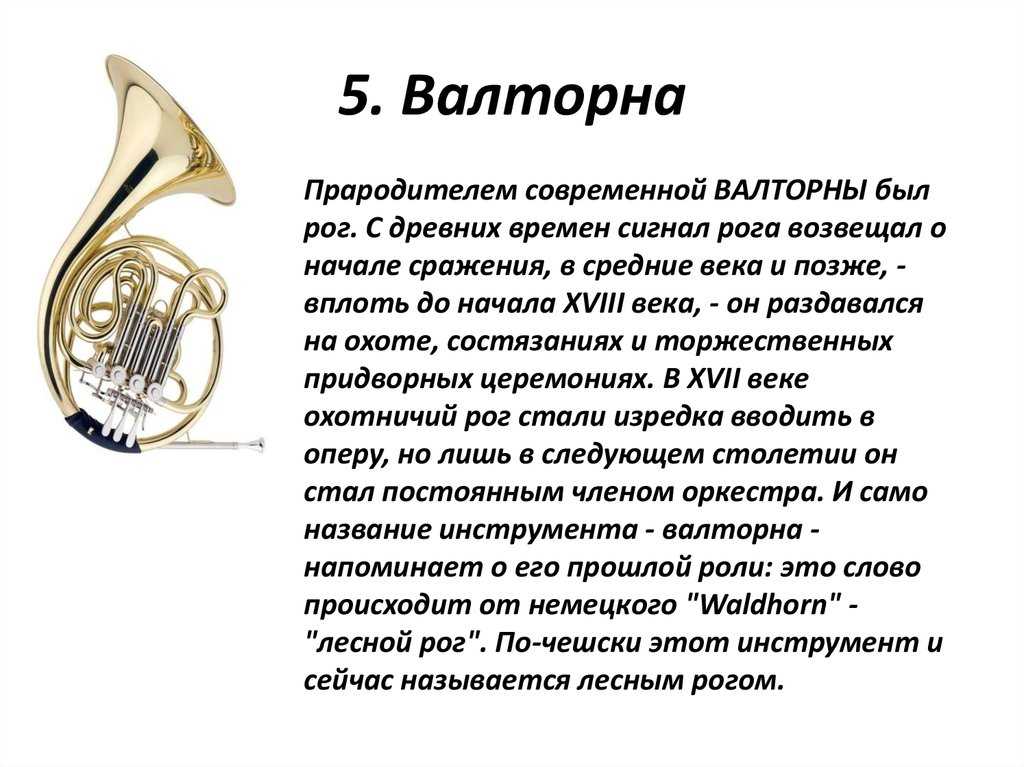 5. Валторна

Прародителем современной ВАЛТОРНЫ был рог. С древних времен сигнал рога возвещал о начале сражения, в средние века и позже, - вплоть до начала XVIII века, - он раздавался на охоте, состязаниях и торжественных придворных церемониях. В XVII веке охотничий рог стали изредка вводить в оперу, но лишь в следующем столетии он стал постоянным членом оркестра. И само название инструмента - валторна - напоминает о его прошлой роли: это слово происходит от немецкого "Waldhorn" - "лесной рог". По-чешски этот инструмент и сейчас называется лесным рогом.